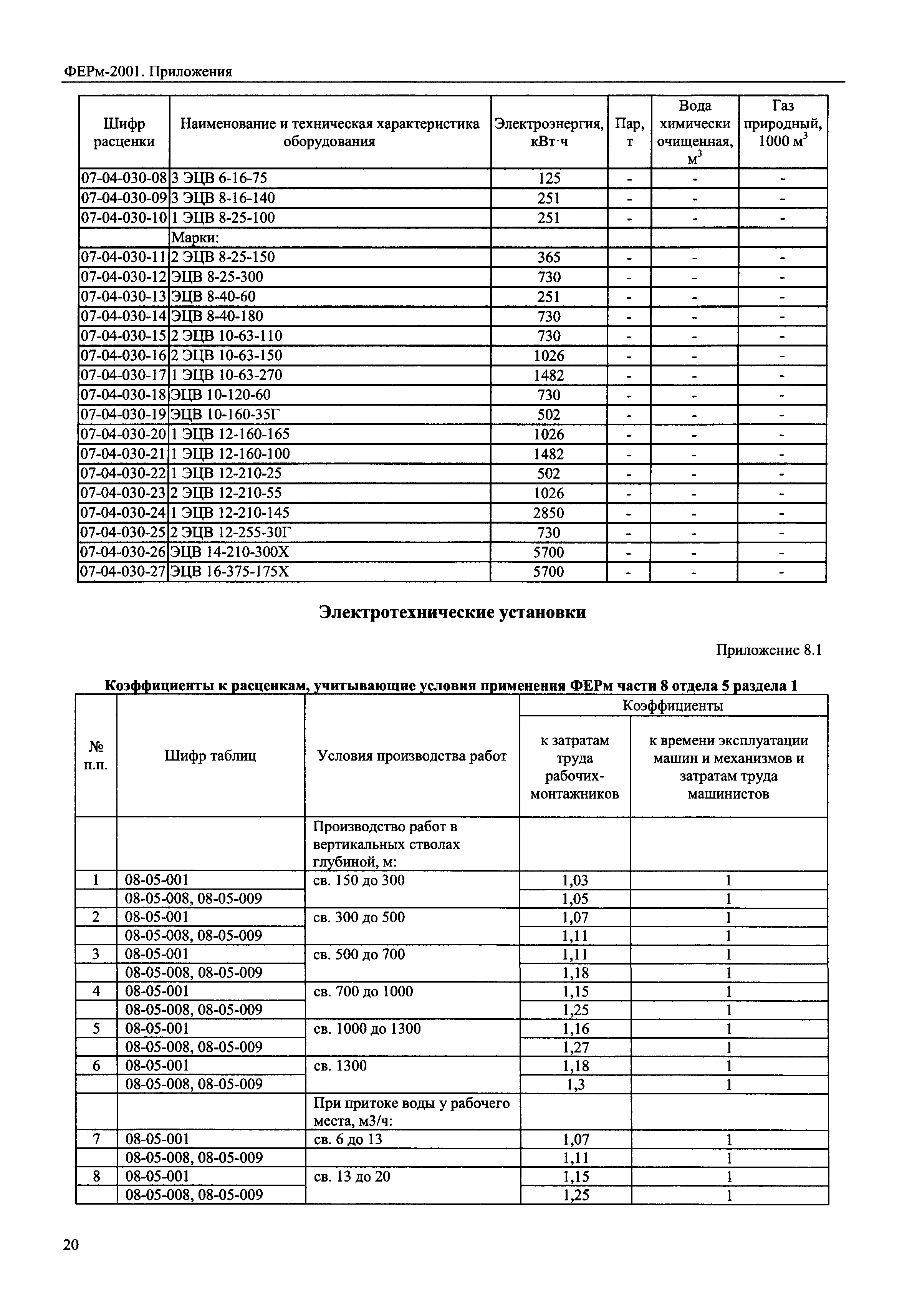 ФЕРм-2001. Приложения

| Шифр расценки | Наименование и техническая характеристика оборудования | Электроэнергия, кВт·ч | Пар, т | Вода химически очищенная, $м^3$ | Газ природный, 1000 $м^3$ |
|---|---|---|---|---|---|
| 07-04-030-08 | 3 ЭЦВ 6-16-75 | 125 | - | - | - |
| 07-04-030-09 | 3 ЭЦВ 8-16-140 | 251 | - | - | - |
| 07-04-030-10 | 1 ЭЦВ 8-25-100 | 251 | - | - | - |
| | Марки: | | | | |
| 07-04-030-11 | 2 ЭЦВ 8-25-150 | 365 | - | - | - |
| 07-04-030-12 | ЭЦВ 8-25-300 | 730 | - | - | - |
| 07-04-030-13 | ЭЦВ 8-40-60 | 251 | - | - | - |
| 07-04-030-14 | ЭЦВ 8-40-180 | 730 | - | - | - |
| 07-04-030-15 | 2 ЭЦВ 10-63-110 | 730 | - | - | - |
| 07-04-030-16 | 2 ЭЦВ 10-63-150 | 1026 | - | - | - |
| 07-04-030-17 | 1 ЭЦВ 10-63-270 | 1482 | - | - | - |
| 07-04-030-18 | ЭЦВ 10-120-60 | 730 | - | - | - |
| 07-04-030-19 | ЭЦВ 10-160-35Г | 502 | - | - | - |
| 07-04-030-20 | 1 ЭЦВ 12-160-165 | 1026 | - | - | - |
| 07-04-030-21 | 1 ЭЦВ 12-160-100 | 1482 | - | - | - |
| 07-04-030-22 | 1 ЭЦВ 12-210-25 | 502 | - | - | - |
| 07-04-030-23 | 2 ЭЦВ 12-210-55 | 1026 | - | - | - |
| 07-04-030-24 | 1 ЭЦВ 12-210-145 | 2850 | - | - | - |
| 07-04-030-25 | 2 ЭЦВ 12-255-30Г | 730 | - | - | - |
| 07-04-030-26 | ЭЦВ 14-210-300Х | 5700 | - | - | - |
| 07-04-030-27 | ЭЦВ 16-375-175Х | 5700 | - | - | - |

Электротехнические установки

Приложение 8.1

Коэффициенты к расценкам, учитывающие условия применения ФЕРм части 8 отдела 5 раздела 1

| № п.п. | Шифр таблиц | Условия производства работ | Коэффициенты: к затратам труда рабочих-монтажников | Коэффициенты: к времени эксплуатации машин и механизмов и затратам труда машинистов |
|---|---|---|---|---|
| | | Производство работ в вертикальных стволах глубиной, м: | | |
| 1 | 08-05-001 | св. 150 до 300 | 1,03 | 1 |
| | 08-05-008, 08-05-009 | | 1,05 | 1 |
| 2 | 08-05-001 | св. 300 до 500 | 1,07 | 1 |
| | 08-05-008, 08-05-009 | | 1,11 | 1 |
| 3 | 08-05-001 | св. 500 до 700 | 1,11 | 1 |
| | 08-05-008, 08-05-009 | | 1,18 | 1 |
| 4 | 08-05-001 | св. 700 до 1000 | 1,15 | 1 |
| | 08-05-008, 08-05-009 | | 1,25 | 1 |
| 5 | 08-05-001 | св. 1000 до 1300 | 1,16 | 1 |
| | 08-05-008, 08-05-009 | | 1,27 | 1 |
| 6 | 08-05-001 | св. 1300 | 1,18 | 1 |
| | 08-05-008, 08-05-009 | | 1,3 | 1 |
| | | При притоке воды у рабочего места, м3/ч: | | |
| 7 | 08-05-001 | св. 6 до 13 | 1,07 | 1 |
| | 08-05-008, 08-05-009 | | 1,11 | 1 |
| 8 | 08-05-001 | св. 13 до 20 | 1,15 | 1 |
| | 08-05-008, 08-05-009 | | 1,25 | 1 |

20